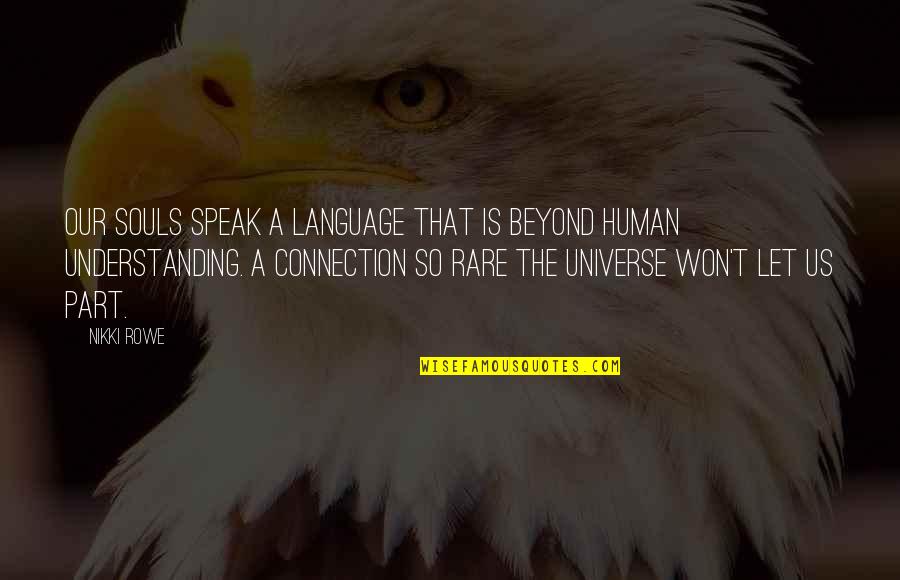 OUR SOULS SPEAK A LANGUAGE THAT IS BEYOND HUMAN UNDERSTANDING. A CONNECTION SO RARE THE UNIVERSE WON'T LET US PART.

NIKKI ROWE

WISEFAMOUSQUOTES.COM